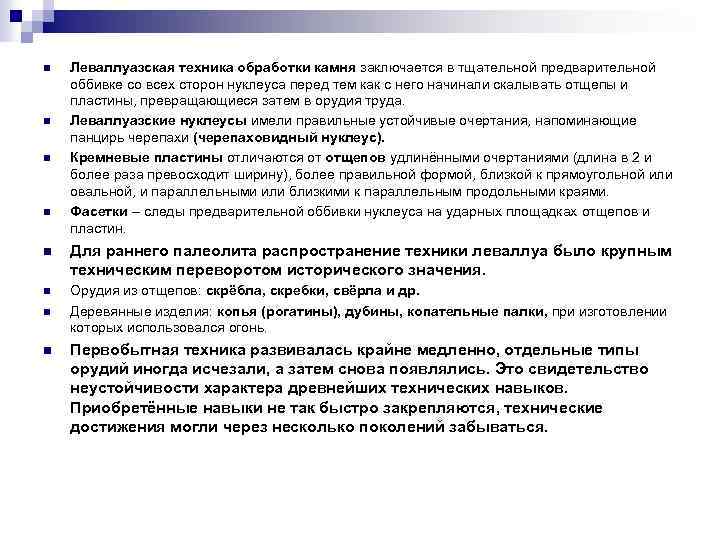 Леваллуазская техника обработки камня заключается в тщательной предварительной оббивке со всех сторон нуклеуса перед тем как с него начинали скалывать отщепы и пластины, превращающиеся затем в орудия труда.

Леваллуазские нуклеусы имели правильные устойчивые очертания, напоминающие панцирь черепахи (черепаховидный нуклеус).

Кремневые пластины отличаются от отщепов удлинёнными очертаниями (длина в 2 и более раза превосходит ширину), более правильной формой, близкой к прямоугольной или овальной, и параллельными или близкими к параллельным продольными краями.

Фасетки – следы предварительной оббивки нуклеуса на ударных площадках отщепов и пластин.

Для раннего палеолита распространение техники леваллуа было крупным техническим переворотом исторического значения.

Орудия из отщепов: скрёбла, скребки, свёрла и др.

Деревянные изделия: копья (рогатины), дубины, копательные палки, при изготовлении которых использовался огонь.

Первобытная техника развивалась крайне медленно, отдельные типы орудий иногда исчезали, а затем снова появлялись. Это свидетельство неустойчивости характера древнейших технических навыков. Приобретённые навыки не так быстро закрепляются, технические достижения могли через несколько поколений забываться.